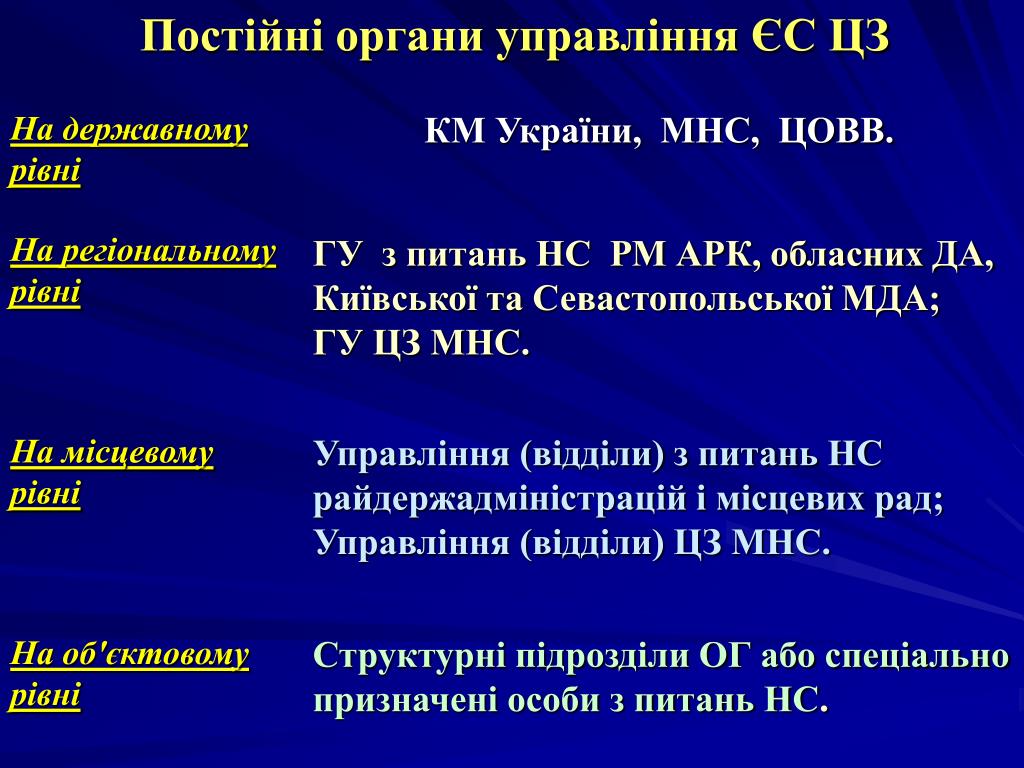 Постійні органи управління ЄС ЦЗ

На державному рівні

КМ України, МНС, ЦОВВ.

На регіональному рівні

ГУ з питань НС РМ АРК, обласних ДА, Київської та Севастопольської МДА; ГУ ЦЗ МНС.

На місцевому рівні

Управління (відділи) з питань НС райдержадміністрацій і місцевих рад; Управління (відділи) ЦЗ МНС.

На об'єктовому рівні

Структурні підрозділи ОГ або спеціально призначені особи з питань НС.